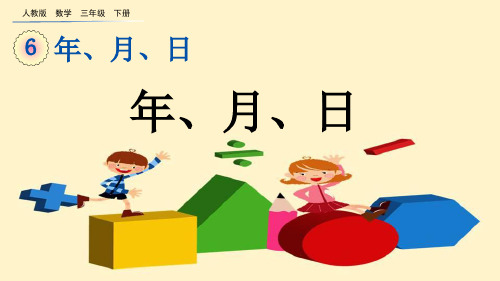 人教版　数学　三年级　下册

6 年、月、日

年、月、日